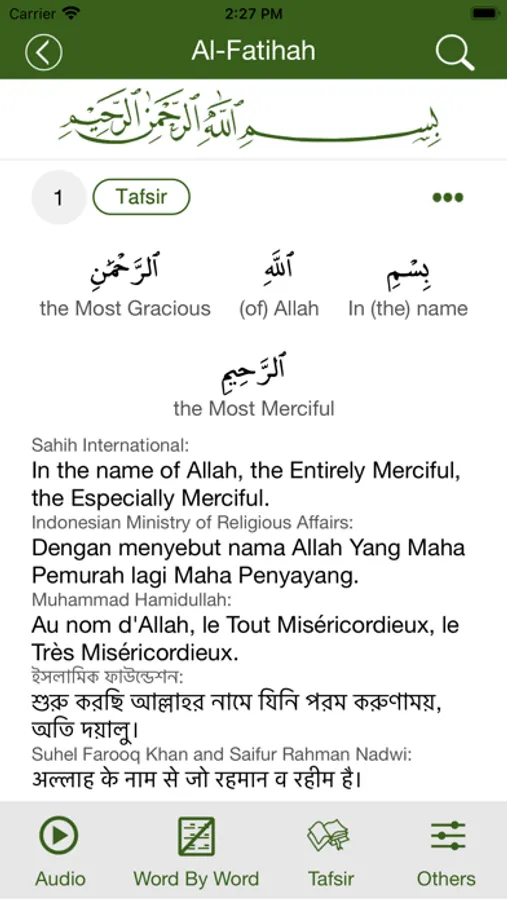 Carrier 2:27 PM

Al-Fatihah

بِسْمِ اللَّهِ الرَّحْمَٰنِ الرَّحِيمِ

1 Tafsir •••

بِسْمِ
In (the) name

ٱللَّهِ
(of) Allah

ٱلرَّحْمَٰنِ
the Most Gracious

ٱلرَّحِيمِ
the Most Merciful

Sahih International:
In the name of Allah, the Entirely Merciful, the Especially Merciful.

Indonesian Ministry of Religious Affairs:
Dengan menyebut nama Allah Yang Maha Pemurah lagi Maha Penyayang.

Muhammad Hamidullah:
Au nom d'Allah, le Tout Miséricordieux, le Très Miséricordieux.

ইসলামিক ফাউন্ডেশন:
শুরু করছি আল্লাহর নামে যিনি পরম করুণাময়, অতি দয়ালু।

Suhel Farooq Khan and Saifur Rahman Nadwi:
अल्लाह के नाम से जो रहमान व रहीम है।

Audio Word By Word Tafsir Others